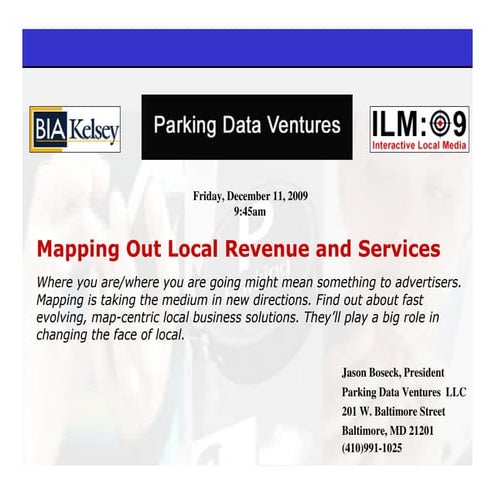 BIA Kelsey

Parking Data Ventures

ILM:09
Interactive Local Media

Friday, December 11, 2009
9:45am

Mapping Out Local Revenue and Services

Where you are/where you are going might mean something to advertisers. Mapping is taking the medium in new directions. Find out about fast evolving, map-centric local business solutions. They'll play a big role in changing the face of local.

Jason Boseck, President
Parking Data Ventures LLC
201 W. Baltimore Street
Baltimore, MD 21201
(410)991-1025